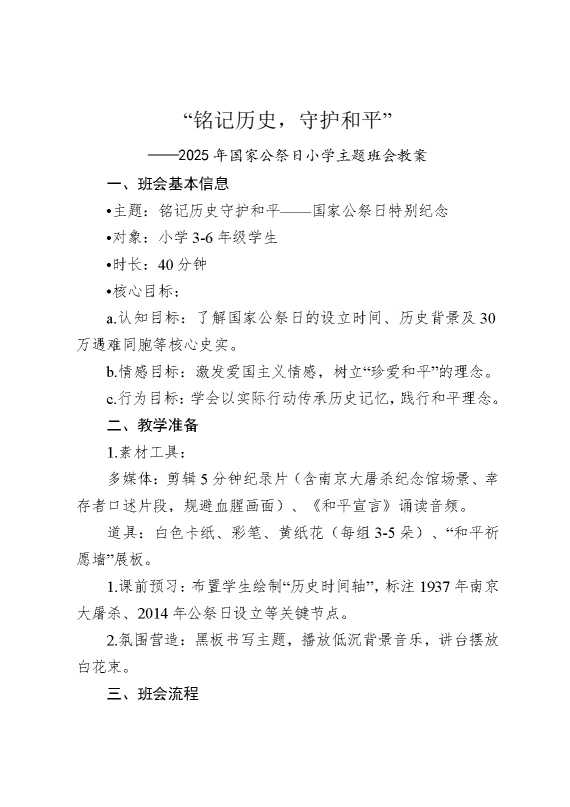 “铭记历史，守护和平”

——2025年国家公祭日小学主题班会教案

一、班会基本信息

•主题：铭记历史守护和平——国家公祭日特别纪念

•对象：小学3-6年级学生

•时长：40分钟

•核心目标：

a.认知目标：了解国家公祭日的设立时间、历史背景及30万遇难同胞等核心史实。

b.情感目标：激发爱国主义情感，树立“珍爱和平”的理念。

c.行为目标：学会以实际行动传承历史记忆，践行和平理念。

二、教学准备

1.素材工具：

多媒体：剪辑5分钟纪录片（含南京大屠杀纪念馆场景、幸存者口述片段，规避血腥画面）、《和平宣言》诵读音频。

道具：白色卡纸、彩笔、黄纸花（每组3-5朵）、“和平祈愿墙”展板。

1.课前预习：布置学生绘制“历史时间轴”，标注1937年南京大屠杀、2014年公祭日设立等关键节点。

2.氛围营造：黑板书写主题，播放低沉背景音乐，讲台摆放白花束。

三、班会流程